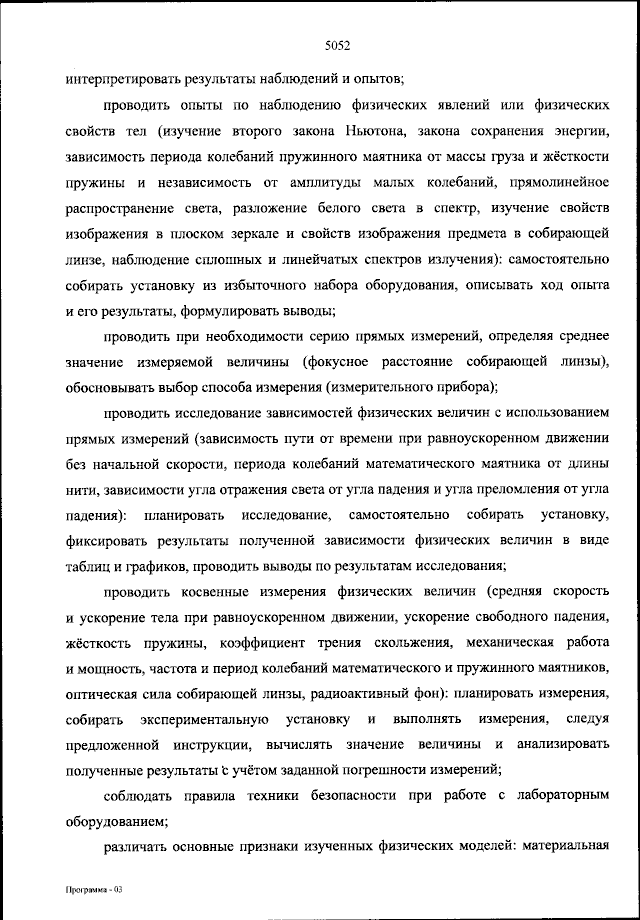 5052

интерпретировать результаты наблюдений и опытов;

проводить опыты по наблюдению физических явлений или физических свойств тел (изучение второго закона Ньютона, закона сохранения энергии, зависимость периода колебаний пружинного маятника от массы груза и жёсткости пружины и независимость от амплитуды малых колебаний, прямолинейное распространение света, разложение белого света в спектр, изучение свойств изображения в плоском зеркале и свойств изображения предмета в собирающей линзе, наблюдение сплошных и линейчатых спектров излучения): самостоятельно собирать установку из избыточного набора оборудования, описывать ход опыта и его результаты, формулировать выводы;

проводить при необходимости серию прямых измерений, определяя среднее значение измеряемой величины (фокусное расстояние собирающей линзы), обосновывать выбор способа измерения (измерительного прибора);

проводить исследование зависимостей физических величин с использованием прямых измерений (зависимость пути от времени при равноускоренном движении без начальной скорости, периода колебаний математического маятника от длины нити, зависимости угла отражения света от угла падения и угла преломления от угла падения): планировать исследование, самостоятельно собирать установку, фиксировать результаты полученной зависимости физических величин в виде таблиц и графиков, проводить выводы по результатам исследования;

проводить косвенные измерения физических величин (средняя скорость и ускорение тела при равноускоренном движении, ускорение свободного падения, жёсткость пружины, коэффициент трения скольжения, механическая работа и мощность, частота и период колебаний математического и пружинного маятников, оптическая сила собирающей линзы, радиоактивный фон): планировать измерения, собирать экспериментальную установку и выполнять измерения, следуя предложенной инструкции, вычислять значение величины и анализировать полученные результаты с учётом заданной погрешности измерений;

соблюдать правила техники безопасности при работе с лабораторным оборудованием;

различать основные признаки изученных физических моделей: материальная

Программа - 03